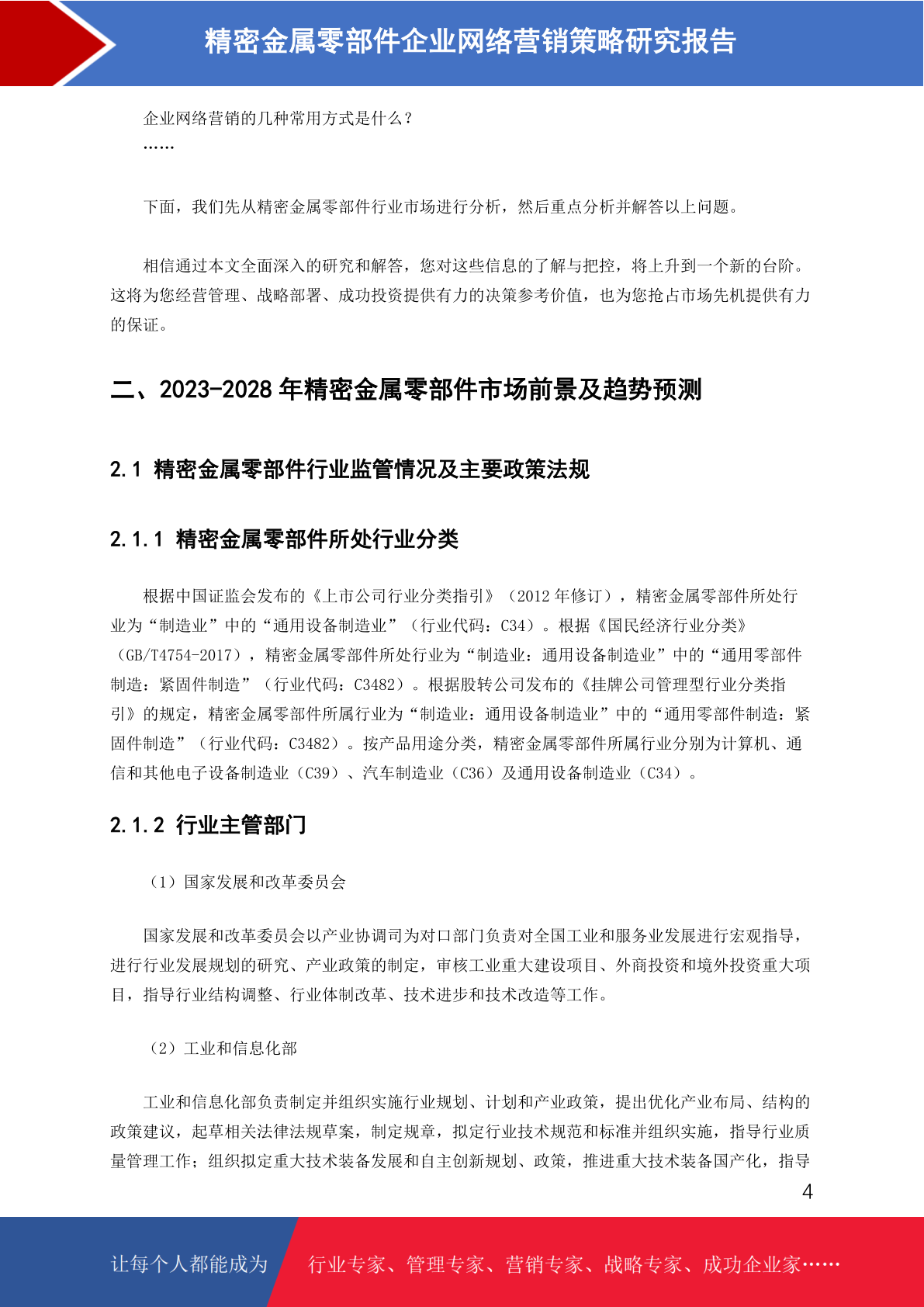 精密金属零部件企业网络营销策略研究报告

企业网络营销的几种常用方式是什么？
……

下面，我们先从精密金属零部件行业市场进行分析，然后重点分析并解答以上问题。

相信通过本文全面深入的研究和解答，您对这些信息的了解与把控，将上升到一个新的台阶。这将为您经营管理、战略部署、成功投资提供有力的决策参考价值，也为您抢占市场先机提供有力的保证。

二、2023-2028 年精密金属零部件市场前景及趋势预测

2.1 精密金属零部件行业监管情况及主要政策法规

2.1.1 精密金属零部件所处行业分类

根据中国证监会发布的《上市公司行业分类指引》（2012 年修订），精密金属零部件所处行业为“制造业”中的“通用设备制造业”（行业代码：C34）。根据《国民经济行业分类》（GB/T4754-2017），精密金属零部件所处行业为“制造业：通用设备制造业”中的“通用零部件制造：紧固件制造”（行业代码：C3482）。根据股转公司发布的《挂牌公司管理型行业分类指引》的规定，精密金属零部件所属行业为“制造业：通用设备制造业”中的“通用零部件制造：紧固件制造”（行业代码：C3482）。按产品用途分类，精密金属零部件所属行业分别为计算机、通信和其他电子设备制造业（C39）、汽车制造业（C36）及通用设备制造业（C34）。

2.1.2 行业主管部门

（1）国家发展和改革委员会

国家发展和改革委员会以产业协调司为对口部门负责对全国工业和服务业发展进行宏观指导，进行行业发展规划的研究、产业政策的制定，审核工业重大建设项目、外商投资和境外投资重大项目，指导行业结构调整、行业体制改革、技术进步和技术改造等工作。

（2）工业和信息化部

工业和信息化部负责制定并组织实施行业规划、计划和产业政策，提出优化产业布局、结构的政策建议，起草相关法律法规草案，制定规章，拟定行业技术规范和标准并组织实施，指导行业质量管理工作；组织拟定重大技术装备发展和自主创新规划、政策，推进重大技术装备国产化，指导

4

让每个人都能成为 行业专家、管理专家、营销专家、战略专家、成功企业家……